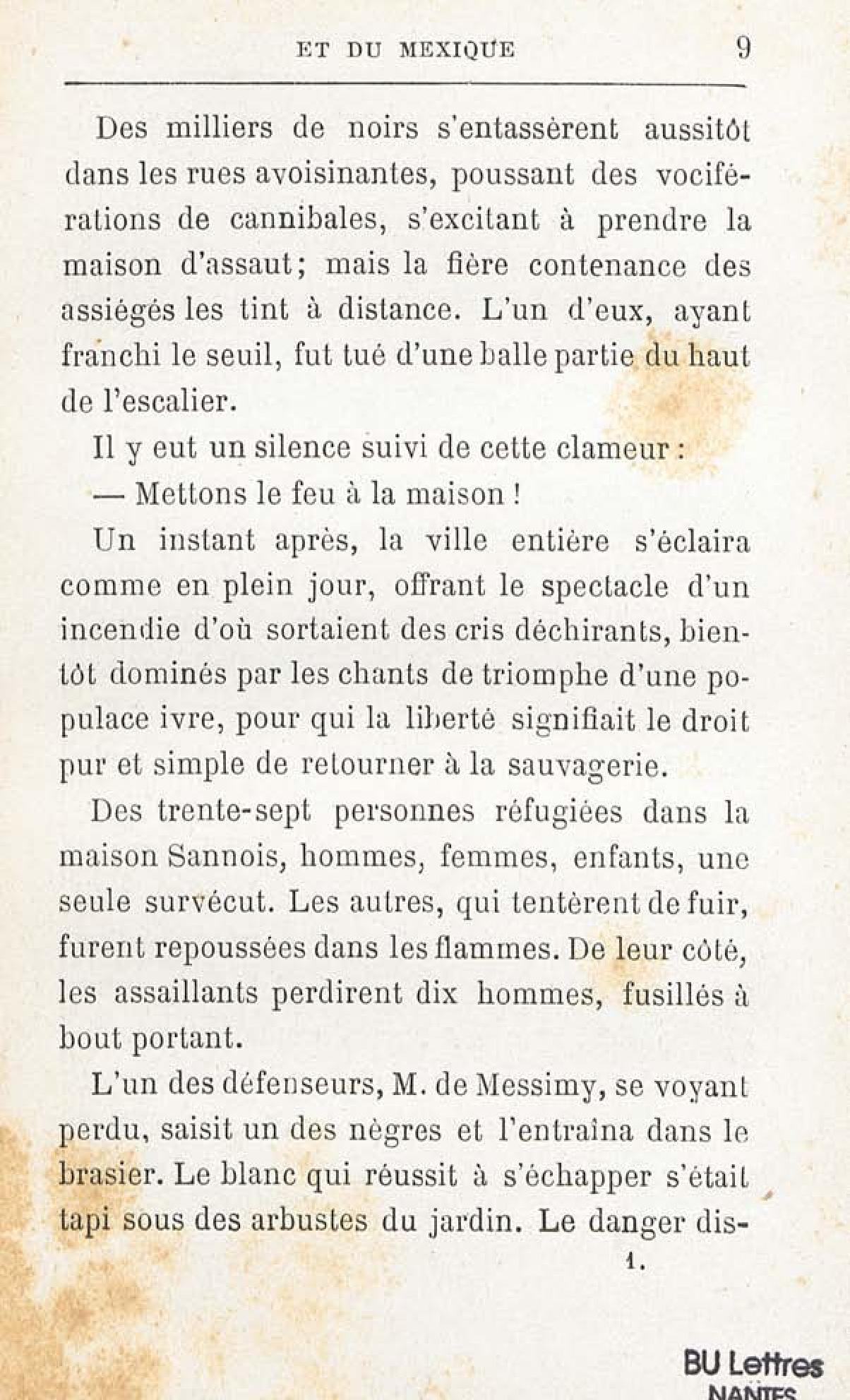 ET DU MEXIQUE 9

Des milliers de noirs s'entassèrent aussitôt dans les rues avoisinantes, poussant des vociférations de cannibales, s'excitant à prendre la maison d'assaut; mais la fière contenance des assiégés les tint à distance. L'un d'eux, ayant franchi le seuil, fut tué d'une balle partie du haut de l'escalier.

Il y eut un silence suivi de cette clameur :

— Mettons le feu à la maison !

Un instant après, la ville entière s'éclaira comme en plein jour, offrant le spectacle d'un incendie d'où sortaient des cris déchirants, bientôt dominés par les chants de triomphe d'une populace ivre, pour qui la liberté signifiait le droit pur et simple de retourner à la sauvagerie.

Des trente-sept personnes réfugiées dans la maison Sannois, hommes, femmes, enfants, une seule survécut. Les autres, qui tentèrent de fuir, furent repoussées dans les flammes. De leur côté, les assaillants perdirent dix hommes, fusillés à bout portant.

L'un des défenseurs, M. de Messimy, se voyant perdu, saisit un des nègres et l'entraîna dans le brasier. Le blanc qui réussit à s'échapper s'était tapi sous des arbustes du jardin. Le danger dis-

1.

BU Lettres
NANTES